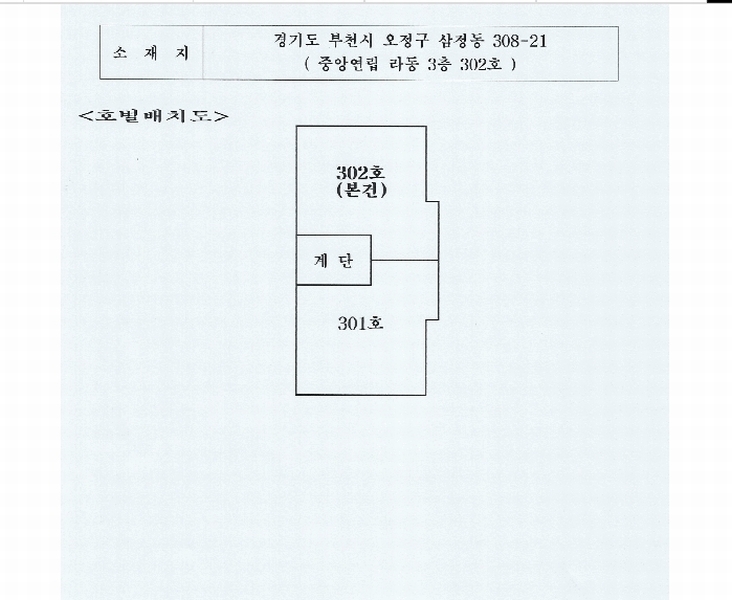 | 소 재 지 | 경기도 부천시 오정구 삼정동 308-21 ( 중앙연립 라동 3층 302호 ) |
|---|---|

<호별배치도>

302호
(본건)

계 단

301호